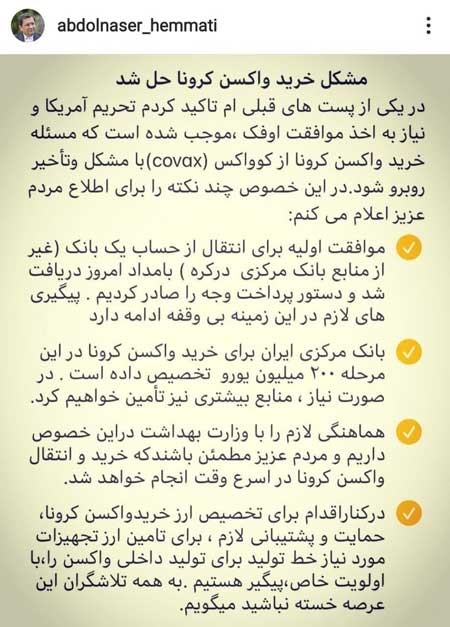 abdolnaser_hemmati

مشکل خرید واکسن کرونا حل شد

در یکی از پست های قبلی ام تاکید کردم تحریم آمریکا و نیاز به اخذ موافقت اوفک ،موجب شده است که مسئله خرید واکسن کرونا از کوواکس (covax)با مشکل وتأخیر روبرو شود.در این خصوص چند نکته را برای اطلاع مردم عزیز اعلام می کنم:

موافقت اولیه برای انتقال از حساب یک بانک (غیر از منابع بانک مرکزی درکره ) بامداد امروز دریافت شد و دستور پرداخت وجه را صادر کردیم . پیگیری های لازم در این زمینه بی وقفه ادامه دارد

بانک مرکزی ایران برای خرید واکسن کرونا در این مرحله ۲۰۰ میلیون یورو تخصیص داده است . در صورت نیاز ، منابع بیشتری نیز تأمین خواهیم کرد.

هماهنگی لازم را با وزارت بهداشت دراین خصوص داریم و مردم عزیز مطمئن باشندکه خرید و انتقال واکسن کرونا در اسرع وقت انجام خواهد شد.

درکناراقدام برای تخصیص ارز خریدواکسن کرونا، حمایت و پشتیبانی لازم ، برای تامین ارز تجهیزات مورد نیاز خط تولید برای تولید داخلی واکسن را،با اولویت خاص،پیگیر هستیم .به همه تلاشگران این عرصه خسته نباشید میگویم.